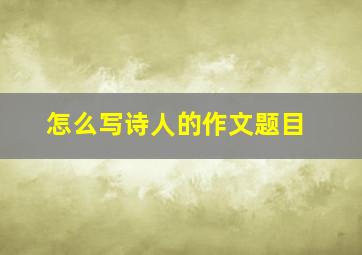 怎么写诗人的作文题目